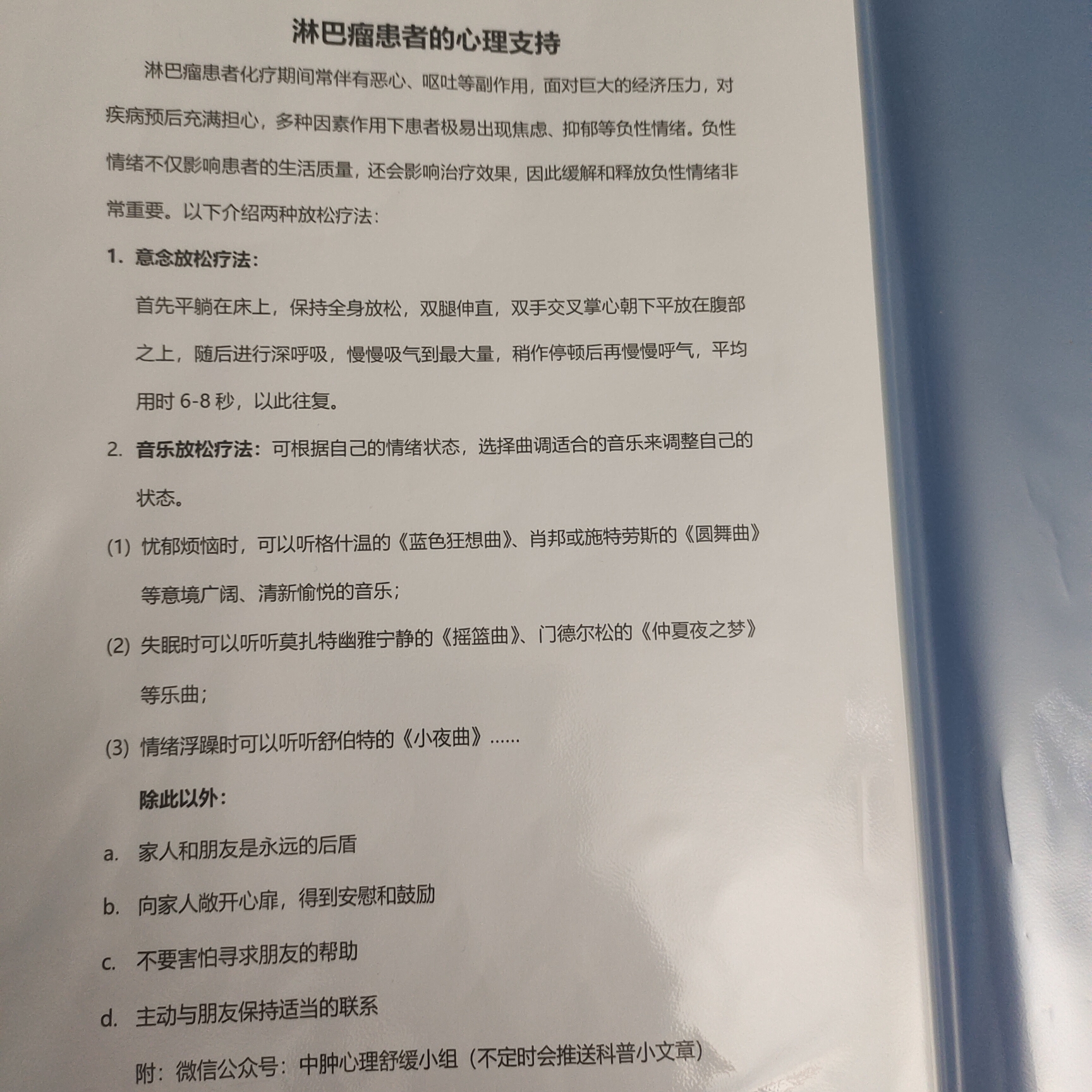 淋巴瘤患者的心理支持

淋巴瘤患者化疗期间常伴有恶心、呕吐等副作用，面对巨大的经济压力，对疾病预后充满担心，多种因素作用下患者极易出现焦虑、抑郁等负性情绪。负性情绪不仅影响患者的生活质量，还会影响治疗效果，因此缓解和释放负性情绪非常重要。以下介绍两种放松疗法：

1. 意念放松疗法：

首先平躺在床上，保持全身放松，双腿伸直，双手交叉掌心朝下平放在腹部之上，随后进行深呼吸，慢慢吸气到最大量，稍作停顿后再慢慢呼气，平均用时 6-8 秒，以此往复。

2. 音乐放松疗法：可根据自己的情绪状态，选择曲调适合的音乐来调整自己的状态。

(1) 忧郁烦恼时，可以听格什温的《蓝色狂想曲》、肖邦或施特劳斯的《圆舞曲》等意境广阔、清新愉悦的音乐；

(2) 失眠时可以听听莫扎特幽雅宁静的《摇篮曲》、门德尔松的《仲夏夜之梦》等乐曲；

(3) 情绪浮躁时可以听听舒伯特的《小夜曲》......

除此以外：

a. 家人和朋友是永远的后盾

b. 向家人敞开心扉，得到安慰和鼓励

c. 不要害怕寻求朋友的帮助

d. 主动与朋友保持适当的联系

附：微信公众号：中肿心理舒缓小组（不定时会推送科普小文章）